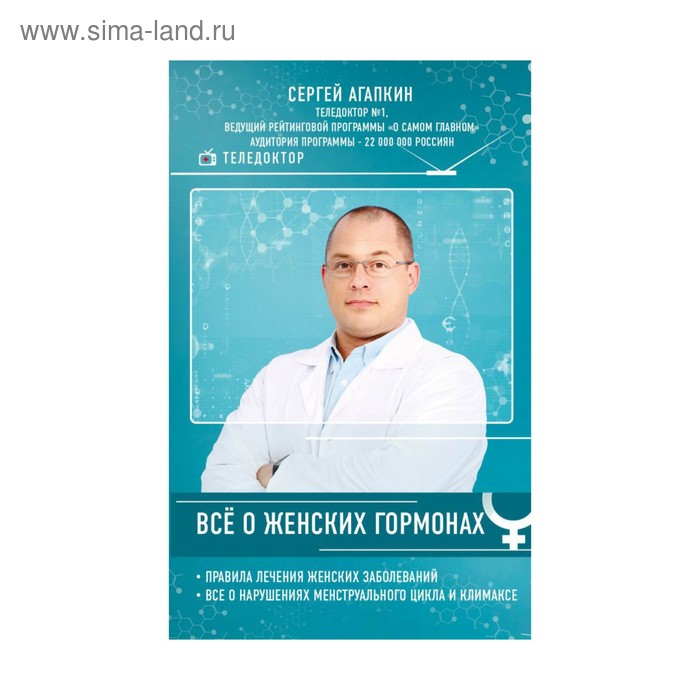 www.sima-land.ru

СЕРГЕЙ АГАПКИН
ТЕЛЕДОКТОР №1,
ВЕДУЩИЙ РЕЙТИНГОВОЙ ПРОГРАММЫ «О САМОМ ГЛАВНОМ»
АУДИТОРИЯ ПРОГРАММЫ - 22 000 000 РОССИЯН

ТЕЛЕДОКТОР

ВСЁ О ЖЕНСКИХ ГОРМОНАХ

• ПРАВИЛА ЛЕЧЕНИЯ ЖЕНСКИХ ЗАБОЛЕВАНИЙ
• ВСЕ О НАРУШЕНИЯХ МЕНСТРУАЛЬНОГО ЦИКЛА И КЛИМАКСЕ